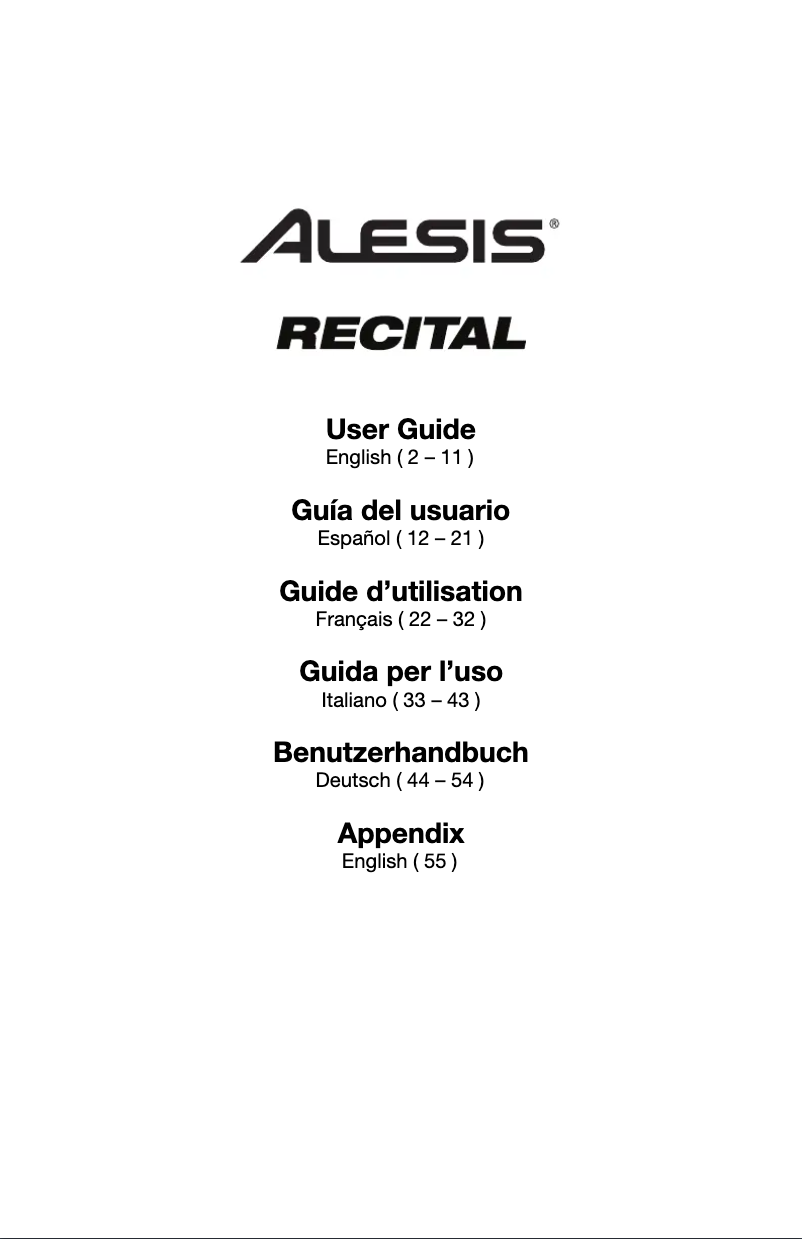 ALESIS®

RECITAL

User Guide
English ( 2 – 11 )

Guía del usuario
Español ( 12 – 21 )

Guide d'utilisation
Français ( 22 – 32 )

Guida per l'uso
Italiano ( 33 – 43 )

Benutzerhandbuch
Deutsch ( 44 – 54 )

Appendix
English ( 55 )